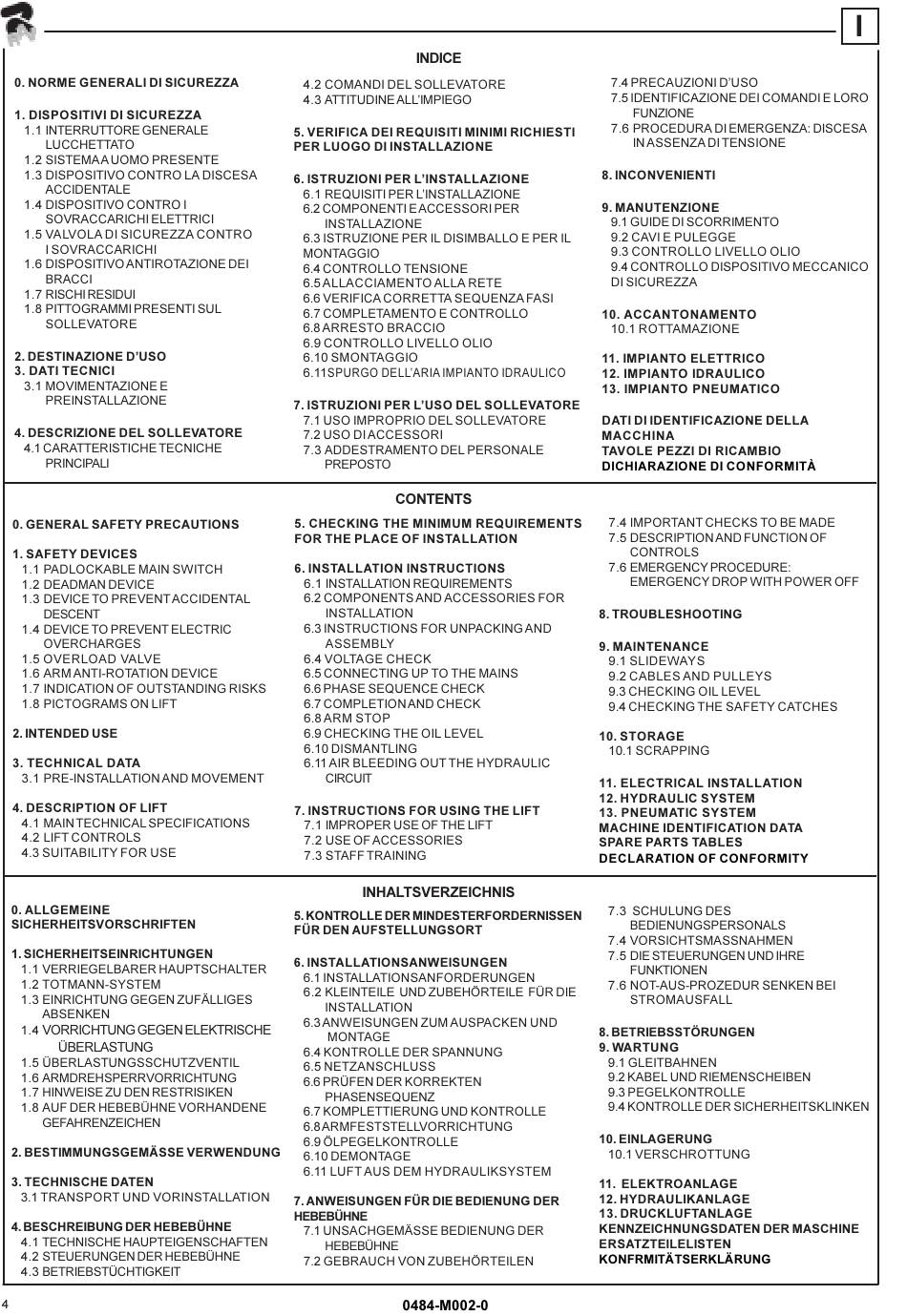 I

INDICE

0. NORME GENERALI DI SICUREZZA

1. DISPOSITIVI DI SICUREZZA
1.1 INTERRUTTORE GENERALE LUCCHETTATO
1.2 SISTEMA A UOMO PRESENTE
1.3 DISPOSITIVO CONTRO LA DISCESA ACCIDENTALE
1.4 DISPOSITIVO CONTRO I SOVRACCARICHI ELETTRICI
1.5 VALVOLA DI SICUREZZA CONTRO I SOVRACCARICHI
1.6 DISPOSITIVO ANTIROTAZIONE DEI BRACCI
1.7 RISCHI RESIDUI
1.8 PITTOGRAMMI PRESENTI SUL SOLLEVATORE

2. DESTINAZIONE D'USO
3. DATI TECNICI
3.1 MOVIMENTAZIONE E PREINSTALLAZIONE

4. DESCRIZIONE DEL SOLLEVATORE
4.1 CARATTERISTICHE TECNICHE PRINCIPALI
4.2 COMANDI DEL SOLLEVATORE
4.3 ATTITUDINE ALL'IMPIEGO

5. VERIFICA DEI REQUISITI MINIMI RICHIESTI PER LUOGO DI INSTALLAZIONE

6. ISTRUZIONI PER L'INSTALLAZIONE
6.1 REQUISITI PER L'INSTALLAZIONE
6.2 COMPONENTI E ACCESSORI PER INSTALLAZIONE
6.3 ISTRUZIONE PER IL DISIMBALLO E PER IL MONTAGGIO
6.4 CONTROLLO TENSIONE
6.5 ALLACCIAMENTO ALLA RETE
6.6 VERIFICA CORRETTA SEQUENZA FASI
6.7 COMPLETAMENTO E CONTROLLO
6.8 ARRESTO BRACCIO
6.9 CONTROLLO LIVELLO OLIO
6.10 SMONTAGGIO
6.11SPURGO DELL'ARIA IMPIANTO IDRAULICO

7. ISTRUZIONI PER L'USO DEL SOLLEVATORE
7.1 USO IMPROPRIO DEL SOLLEVATORE
7.2 USO DI ACCESSORI
7.3 ADDESTRAMENTO DEL PERSONALE PREPOSTO
7.4 PRECAUZIONI D'USO
7.5 IDENTIFICAZIONE DEI COMANDI E LORO FUNZIONE
7.6 PROCEDURA DI EMERGENZA: DISCESA IN ASSENZA DI TENSIONE

8. INCONVENIENTI

9. MANUTENZIONE
9.1 GUIDE DI SCORRIMENTO
9.2 CAVI E PULEGGE
9.3 CONTROLLO LIVELLO OLIO
9.4 CONTROLLO DISPOSITIVO MECCANICO DI SICUREZZA

10. ACCANTONAMENTO
10.1 ROTTAMAZIONE

11. IMPIANTO ELETTRICO
12. IMPIANTO IDRAULICO
13. IMPIANTO PNEUMATICO

DATI DI IDENTIFICAZIONE DELLA MACCHINA
TAVOLE PEZZI DI RICAMBIO
DICHIARAZIONE DI CONFORMITÀ

CONTENTS

0. GENERAL SAFETY PRECAUTIONS

1. SAFETY DEVICES
1.1 PADLOCKABLE MAIN SWITCH
1.2 DEADMAN DEVICE
1.3 DEVICE TO PREVENT ACCIDENTAL DESCENT
1.4 DEVICE TO PREVENT ELECTRIC OVERCHARGES
1.5 OVERLOAD VALVE
1.6 ARM ANTI-ROTATION DEVICE
1.7 INDICATION OF OUTSTANDING RISKS
1.8 PICTOGRAMS ON LIFT

2. INTENDED USE

3. TECHNICAL DATA
3.1 PRE-INSTALLATION AND MOVEMENT

4. DESCRIPTION OF LIFT
4.1 MAIN TECHNICAL SPECIFICATIONS
4.2 LIFT CONTROLS
4.3 SUITABILITY FOR USE

5. CHECKING THE MINIMUM REQUIREMENTS FOR THE PLACE OF INSTALLATION

6. INSTALLATION INSTRUCTIONS
6.1 INSTALLATION REQUIREMENTS
6.2 COMPONENTS AND ACCESSORIES FOR INSTALLATION
6.3 INSTRUCTIONS FOR UNPACKING AND ASSEMBLY
6.4 VOLTAGE CHECK
6.5 CONNECTING UP TO THE MAINS
6.6 PHASE SEQUENCE CHECK
6.7 COMPLETION AND CHECK
6.8 ARM STOP
6.9 CHECKING THE OIL LEVEL
6.10 DISMANTLING
6.11 AIR BLEEDING OUT THE HYDRAULIC CIRCUIT

7. INSTRUCTIONS FOR USING THE LIFT
7.1 IMPROPER USE OF THE LIFT
7.2 USE OF ACCESSORIES
7.3 STAFF TRAINING
7.4 IMPORTANT CHECKS TO BE MADE
7.5 DESCRIPTION AND FUNCTION OF CONTROLS
7.6 EMERGENCY PROCEDURE: EMERGENCY DROP WITH POWER OFF

8. TROUBLESHOOTING

9. MAINTENANCE
9.1 SLIDEWAYS
9.2 CABLES AND PULLEYS
9.3 CHECKING OIL LEVEL
9.4 CHECKING THE SAFETY CATCHES

10. STORAGE
10.1 SCRAPPING

11. ELECTRICAL INSTALLATION
12. HYDRAULIC SYSTEM
13. PNEUMATIC SYSTEM
MACHINE IDENTIFICATION DATA
SPARE PARTS TABLES
DECLARATION OF CONFORMITY

INHALTSVERZEICHNIS

0. ALLGEMEINE SICHERHEITSVORSCHRIFTEN

1. SICHERHEITSEINRICHTUNGEN
1.1 VERRIEGELBARER HAUPTSCHALTER
1.2 TOTMANN-SYSTEM
1.3 EINRICHTUNG GEGEN ZUFÄLLIGES ABSENKEN
1.4 VORRICHTUNG GEGEN ELEKTRISCHE ÜBERLASTUNG
1.5 ÜBERLASTUNGSSCHUTZVENTIL
1.6 ARMDREHSPERRVORRICHTUNG
1.7 HINWEISE ZU DEN RESTRISIKEN
1.8 AUF DER HEBEBÜHNE VORHANDENE GEFAHRENZEICHEN

2. BESTIMMUNGSGEMÄSSE VERWENDUNG

3. TECHNISCHE DATEN
3.1 TRANSPORT UND VORINSTALLATION

4. BESCHREIBUNG DER HEBEBÜHNE
4.1 TECHNISCHE HAUPTEIGENSCHAFTEN
4.2 STEUERUNGEN DER HEBEBÜHNE
4.3 BETRIEBSTÜCHTIGKEIT

5. KONTROLLE DER MINDESTERFORDERNISSEN FÜR DEN AUFSTELLUNGSORT

6. INSTALLATIONSANWEISUNGEN
6.1 INSTALLATIONSANFORDERUNGEN
6.2 KLEINTEILE UND ZUBEHÖRTEILE FÜR DIE INSTALLATION
6.3 ANWEISUNGEN ZUM AUSPACKEN UND MONTAGE
6.4 KONTROLLE DER SPANNUNG
6.5 NETZANSCHLUSS
6.6 PRÜFEN DER KORREKTEN PHASENSEQUENZ
6.7 KOMPLETTIERUNG UND KONTROLLE
6.8 ARMFESTSTELLVORRICHTUNG
6.9 ÖLPEGELKONTROLLE
6.10 DEMONTAGE
6.11 LUFT AUS DEM HYDRAULIKSYSTEM

7. ANWEISUNGEN FÜR DIE BEDIENUNG DER HEBEBÜHNE
7.1 UNSACHGEMÄSSE BEDIENUNG DER HEBEBÜHNE
7.2 GEBRAUCH VON ZUBEHÖRTEILEN
7.3 SCHULUNG DES BEDIENUNGSPERSONALS
7.4 VORSICHTSMASSNAHMEN
7.5 DIE STEUERUNGEN UND IHRE FUNKTIONEN
7.6 NOT-AUS-PROZEDUR SENKEN BEI STROMAUSFALL

8. BETRIEBSSTÖRUNGEN
9. WARTUNG
9.1 GLEITBAHNEN
9.2 KABEL UND RIEMENSCHEIBEN
9.3 PEGELKONTROLLE
9.4 KONTROLLE DER SICHERHEITSKLINKEN

10. EINLAGERUNG
10.1 VERSCHROTTUNG

11. ELEKTROANLAGE
12. HYDRAULIKANLAGE
13. DRUCKLUFTANLAGE
KENNZEICHNUNGSDATEN DER MASCHINE
ERSATZTEILELISTEN
KONFRMITÄTSERKLÄRUNG

4

0484-M002-0